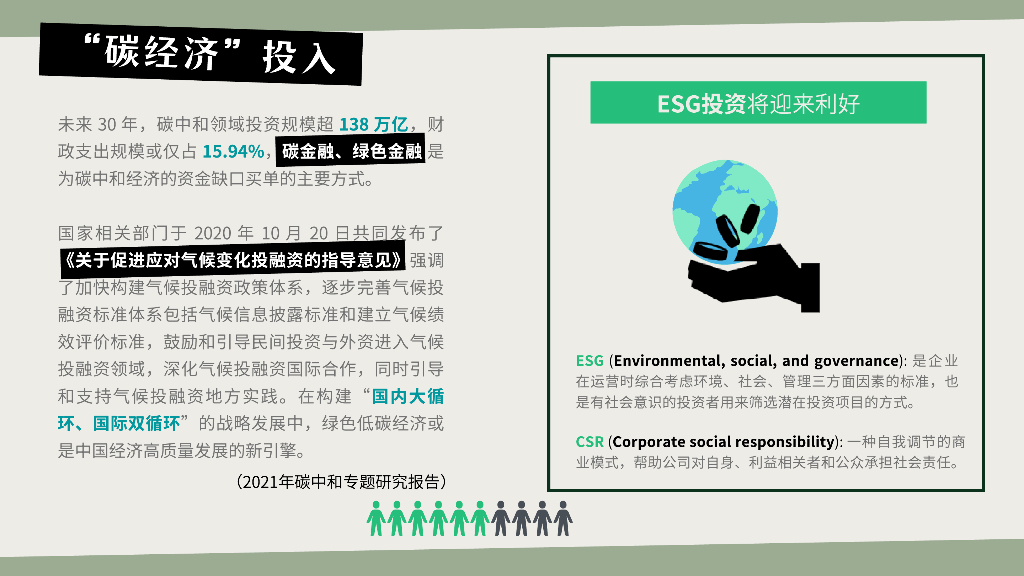 “碳经济”投入

未来30年，碳中和领域投资规模超138万亿，财政支出规模或仅占15.94%，碳金融、绿色金融是为碳中和经济的资金缺口买单的主要方式。

国家相关部门于2020年10月20日共同发布了《关于促进应对气候变化投融资的指导意见》强调了加快构建气候投融资政策体系，逐步完善气候投融资标准体系包括气候信息披露标准和建立气候绩效评价标准，鼓励和引导民间投资与外资进入气候投融资领域，深化气候投融资国际合作，同时引导和支持气候投融资地方实践。在构建“国内大循环、国际双循环”的战略发展中，绿色低碳经济或是中国经济高质量发展的新引擎。

（2021年碳中和专题研究报告）

ESG投资将迎来利好

ESG (Environmental, social, and governance): 是企业在运营时综合考虑环境、社会、管理三方面因素的标准，也是有社会意识的投资者用来筛选潜在投资项目的方式。

CSR (Corporate social responsibility): 一种自我调节的商业模式，帮助公司对自身、利益相关者和公众承担社会责任。